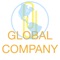 GLOBAL
COMPANY